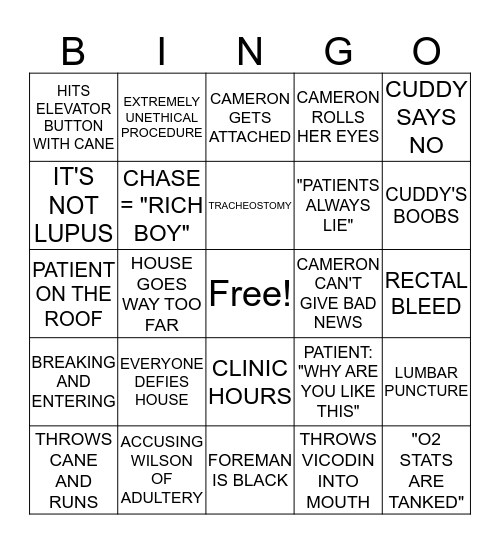 | B | I | N | G | O |
|---|---|---|---|---|
| HITS ELEVATOR BUTTON WITH CANE | EXTREMELY UNETHICAL PROCEDURE | CAMERON GETS ATTACHED | CAMERON ROLLS HER EYES | CUDDY SAYS NO |
| IT'S NOT LUPUS | CHASE = "RICH BOY" | TRACHEOSTOMY | "PATIENTS ALWAYS LIE" | CUDDY'S BOOBS |
| PATIENT ON THE ROOF | HOUSE GOES WAY TOO FAR | Free! | CAMERON CAN'T GIVE BAD NEWS | RECTAL BLEED |
| BREAKING AND ENTERING | EVERYONE DEFIES HOUSE | CLINIC HOURS | PATIENT: "WHY ARE YOU LIKE THIS" | LUMBAR PUNCTURE |
| THROWS CANE AND RUNS | ACCUSING WILSON OF ADULTERY | FOREMAN IS BLACK | THROWS VICODIN INTO MOUTH | "O2 STATS ARE TANKED" |